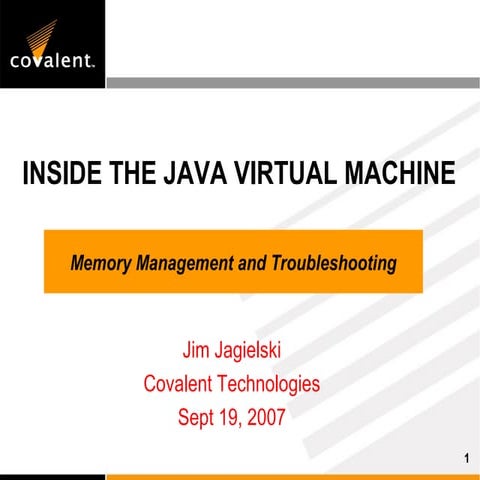 covalent.

INSIDE THE JAVA VIRTUAL MACHINE

Memory Management and Troubleshooting

Jim Jagielski
Covalent Technologies
Sept 19, 2007

1